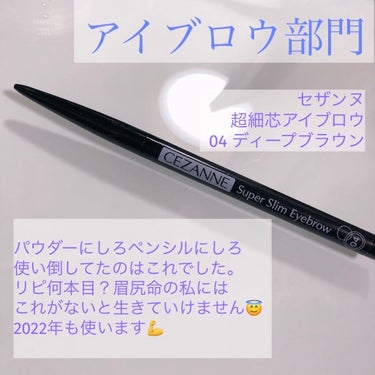 アイブロウ部門

セザンヌ
超細芯アイブロウ
04 ディープブラウン

CEZANNE Super Slim Eyebrow 04

パウダーにしろペンシルにしろ
使い倒してたのはこれでした。
リピ何本目？眉尻命の私には
これがないと生きていけません😇
2022年も使います💪